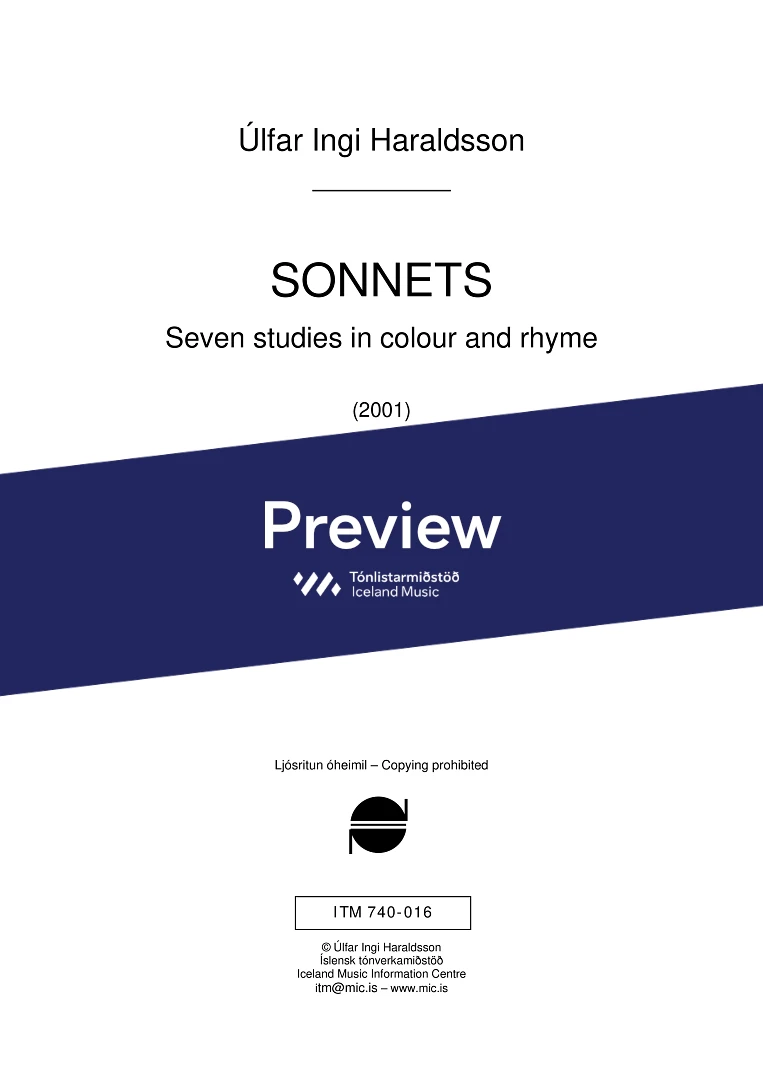 Úlfar Ingi Haraldsson

SONNETS

Seven studies in colour and rhyme

(2001)

Preview

Tónlistarmiðstöð
Iceland Music

Ljósritun óheimil – Copying prohibited

ITM 740-016

© Úlfar Ingi Haraldsson
Íslensk tónverkamiðstöð
Iceland Music Information Centre
itm@mic.is – www.mic.is